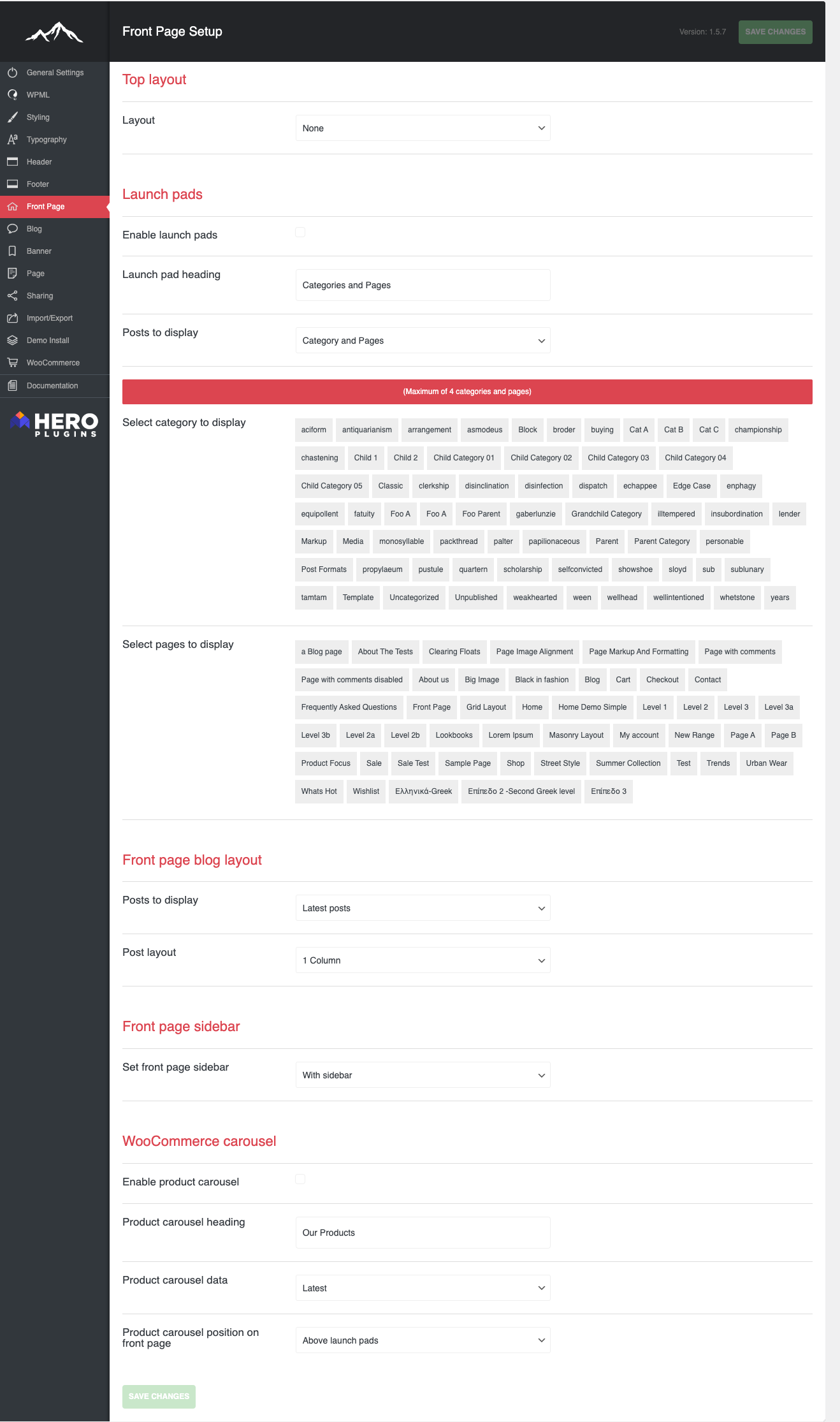 General Settings
WPML
Styling
Typography
Header
Footer
Front Page
Blog
Banner
Page
Sharing
Import/Export
Demo Install
WooCommerce
Documentation

HERO PLUGINS

Front Page Setup

Version: 1.5.7 SAVE CHANGES

Top layout

Layout None

Launch pads

Enable launch pads

Launch pad heading Categories and Pages

Posts to display Category and Pages

(Maximum of 4 categories and pages)

Select category to display

aciform antiquarianism arrangement asmodeus Block broder buying Cat A Cat B Cat C championship chastening Child 1 Child 2 Child Category 01 Child Category 02 Child Category 03 Child Category 04 Child Category 05 Classic clerkship disinclination disinfection dispatch echappee Edge Case enphagy equipollent fatuity Foo A Foo A Foo Parent gaberlunzie Grandchild Category illtempered insubordination lender Markup Media monosyllable packthread palter papilionaceous Parent Parent Category personable Post Formats propylaeum pustule quartern scholarship selfconvicted showshoe sloyd sub sublunary tamtam Template Uncategorized Unpublished weakhearted ween wellhead wellintentioned whetstone years

Select pages to display

a Blog page About The Tests Clearing Floats Page Image Alignment Page Markup And Formatting Page with comments Page with comments disabled About us Big Image Black in fashion Blog Cart Checkout Contact Frequently Asked Questions Front Page Grid Layout Home Home Demo Simple Level 1 Level 2 Level 3 Level 3a Level 3b Level 2a Level 2b Lookbooks Lorem Ipsum Masonry Layout My account New Range Page A Page B Product Focus Sale Sale Test Sample Page Shop Street Style Summer Collection Test Trends Urban Wear Whats Hot Wishlist Ελληνικά-Greek Επίπεδο 2 -Second Greek level Επίπεδο 3

Front page blog layout

Posts to display Latest posts

Post layout 1 Column

Front page sidebar

Set front page sidebar With sidebar

WooCommerce carousel

Enable product carousel

Product carousel heading Our Products

Product carousel data Latest

Product carousel position on front page Above launch pads

SAVE CHANGES